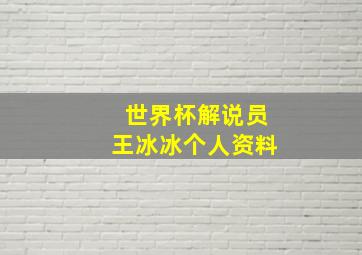 世界杯解说员
王冰冰个人资料